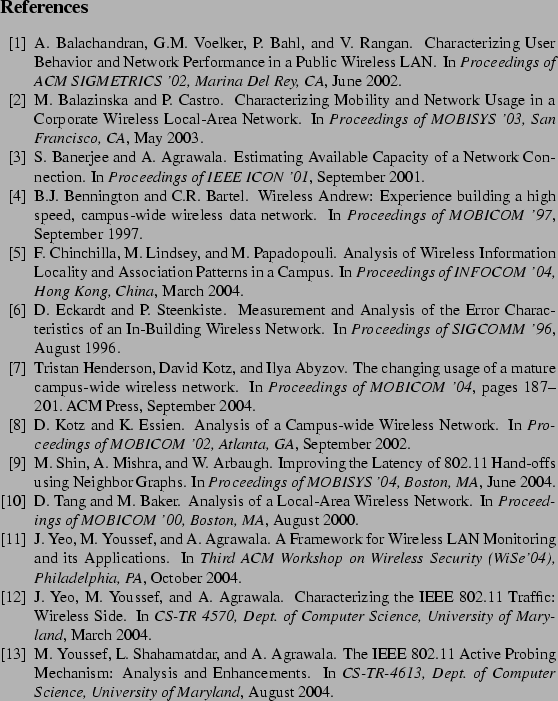 References

[1] A. Balachandran, G.M. Voelker, P. Bahl, and V. Rangan. Characterizing User Behavior and Network Performance in a Public Wireless LAN. In Proceedings of ACM SIGMETRICS '02, Marina Del Rey, CA, June 2002.

[2] M. Balazinska and P. Castro. Characterizing Mobility and Network Usage in a Corporate Wireless Local-Area Network. In Proceedings of MOBISYS '03, San Francisco, CA, May 2003.

[3] S. Banerjee and A. Agrawala. Estimating Available Capacity of a Network Connection. In Proceedings of IEEE ICON '01, September 2001.

[4] B.J. Bennington and C.R. Bartel. Wireless Andrew: Experience building a high speed, campus-wide wireless data network. In Proceedings of MOBICOM '97, September 1997.

[5] F. Chinchilla, M. Lindsey, and M. Papadopouli. Analysis of Wireless Information Locality and Association Patterns in a Campus. In Proceedings of INFOCOM '04, Hong Kong, China, March 2004.

[6] D. Eckardt and P. Steenkiste. Measurement and Analysis of the Error Characteristics of an In-Building Wireless Network. In Proceedings of SIGCOMM '96, August 1996.

[7] Tristan Henderson, David Kotz, and Ilya Abyzov. The changing usage of a mature campus-wide wireless network. In Proceedings of MOBICOM '04, pages 187–201. ACM Press, September 2004.

[8] D. Kotz and K. Essien. Analysis of a Campus-wide Wireless Network. In Proceedings of MOBICOM '02, Atlanta, GA, September 2002.

[9] M. Shin, A. Mishra, and W. Arbaugh. Improving the Latency of 802.11 Hand-offs using Neighbor Graphs. In Proceedings of MOBISYS '04, Boston, MA, June 2004.

[10] D. Tang and M. Baker. Analysis of a Local-Area Wireless Network. In Proceedings of MOBICOM '00, Boston, MA, August 2000.

[11] J. Yeo, M. Youssef, and A. Agrawala. A Framework for Wireless LAN Monitoring and its Applications. In Third ACM Workshop on Wireless Security (WiSe'04), Philadelphia, PA, October 2004.

[12] J. Yeo, M. Youssef, and A. Agrawala. Characterizing the IEEE 802.11 Traffic: Wireless Side. In CS-TR 4570, Dept. of Computer Science, University of Maryland, March 2004.

[13] M. Youssef, L. Shahamatdar, and A. Agrawala. The IEEE 802.11 Active Probing Mechanism: Analysis and Enhancements. In CS-TR-4613, Dept. of Computer Science, University of Maryland, August 2004.